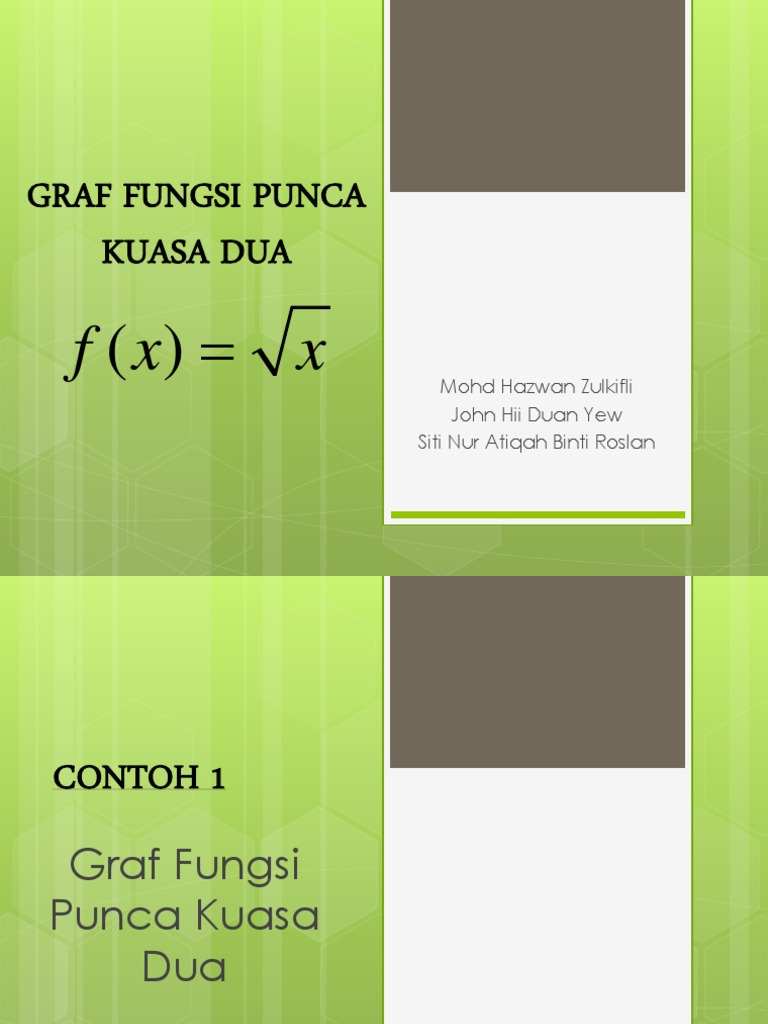 GRAF FUNGSI PUNCA KUASA DUA

$f(x) = \sqrt{x}$

Mohd Hazwan Zulkifli
John Hii Duan Yew
Siti Nur Atiqah Binti Roslan

CONTOH 1

Graf Fungsi Punca Kuasa Dua